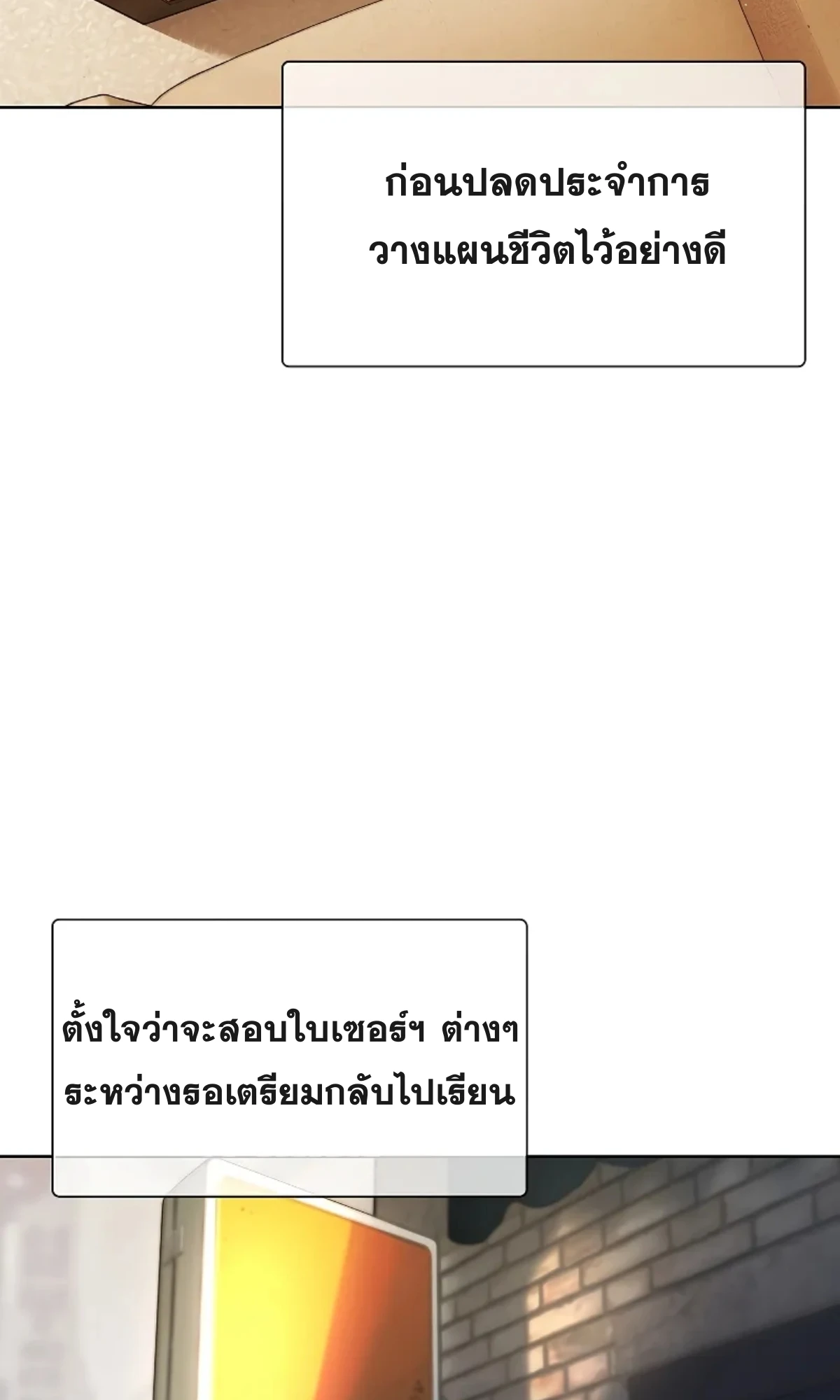 ก่อนปลดประจำการ
วางแผนชีวิตไว้อย่างดี

ตั้งใจว่าจะสอบใบเซอร์ฯ ต่างๆ
ระหว่างรอเตรียมกลับไปเรียน